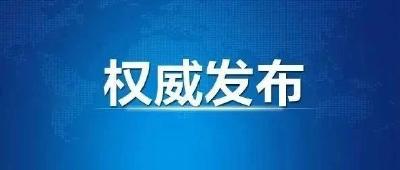 权威发布